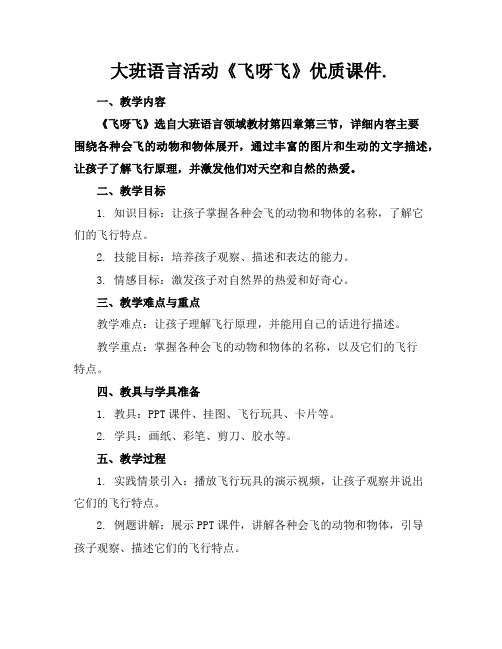 大班语言活动《飞呀飞》优质课件.

一、教学内容

《飞呀飞》选自大班语言领域教材第四章第三节，详细内容主要围绕各种会飞的动物和物体展开，通过丰富的图片和生动的文字描述，让孩子了解飞行原理，并激发他们对天空和自然的热爱。

二、教学目标

1. 知识目标：让孩子掌握各种会飞的动物和物体的名称，了解它们的飞行特点。

2. 技能目标：培养孩子观察、描述和表达的能力。

3. 情感目标：激发孩子对自然界的热爱和好奇心。

三、教学难点与重点

教学难点：让孩子理解飞行原理，并能用自己的话进行描述。

教学重点：掌握各种会飞的动物和物体的名称，以及它们的飞行特点。

四、教具与学具准备

1. 教具：PPT 课件、挂图、飞行玩具、卡片等。

2. 学具：画纸、彩笔、剪刀、胶水等。

五、教学过程

1. 实践情景引入：播放飞行玩具的演示视频，让孩子观察并说出它们的飞行特点。

2. 例题讲解：展示 PPT 课件，讲解各种会飞的动物和物体，引导孩子观察、描述它们的飞行特点。